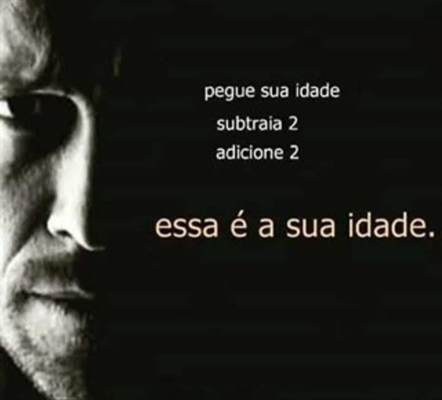 pegue sua idade
subtraia 2
adicione 2

essa é a sua idade.